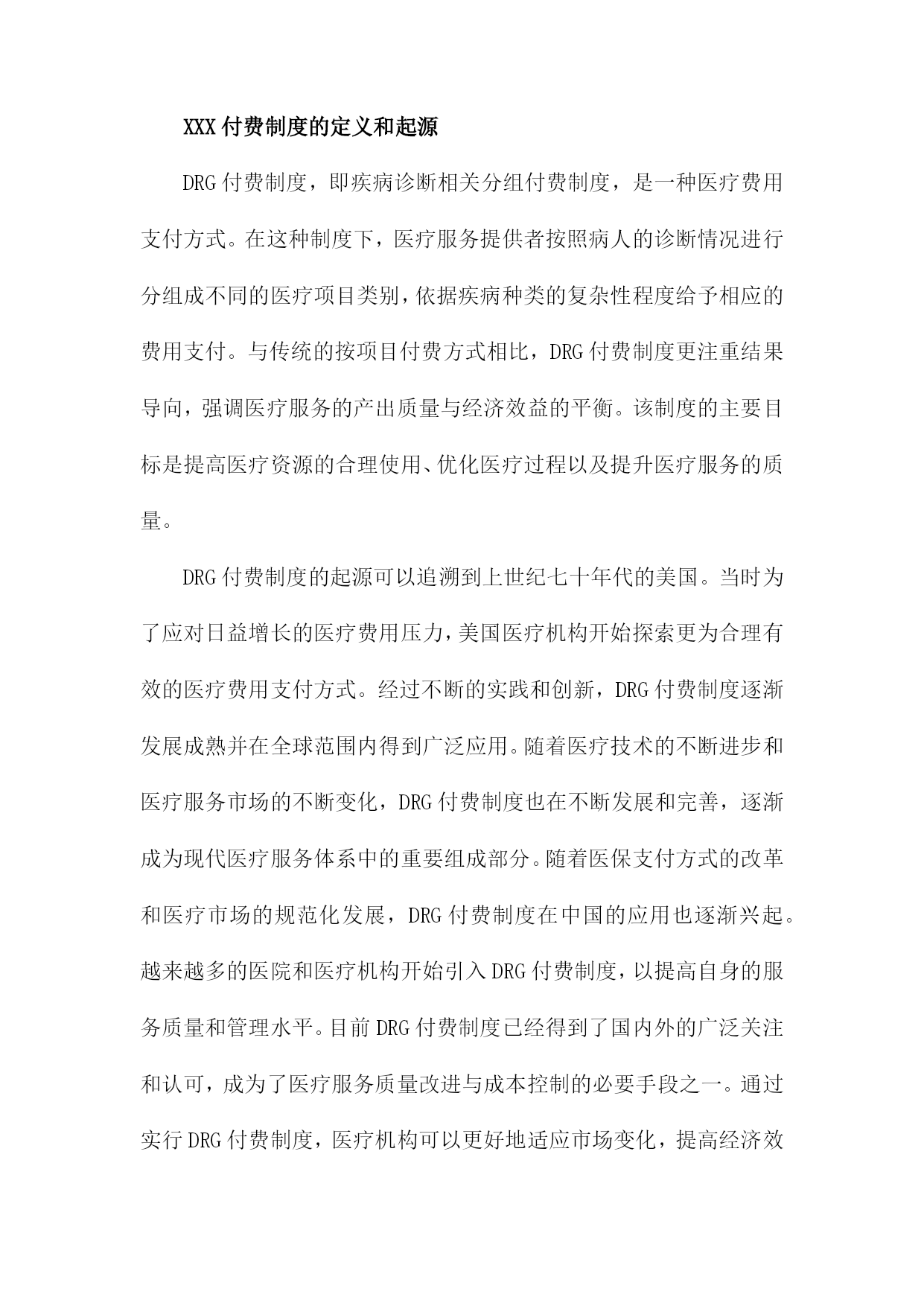 XXX付费制度的定义和起源

DRG付费制度，即疾病诊断相关分组付费制度，是一种医疗费用支付方式。在这种制度下，医疗服务提供者按照病人的诊断情况进行分组成不同的医疗项目类别，依据疾病种类的复杂性程度给予相应的费用支付。与传统的按项目付费方式相比，DRG付费制度更注重结果导向，强调医疗服务的产出质量与经济效益的平衡。该制度的主要目标是提高医疗资源的合理使用、优化医疗过程以及提升医疗服务的质量。

DRG付费制度的起源可以追溯到上世纪七十年代的美国。当时为了应对日益增长的医疗费用压力，美国医疗机构开始探索更为合理有效的医疗费用支付方式。经过不断的实践和创新，DRG付费制度逐渐发展成熟并在全球范围内得到广泛应用。随着医疗技术的不断进步和医疗服务市场的不断变化，DRG付费制度也在不断发展和完善，逐渐成为现代医疗服务体系中的重要组成部分。随着医保支付方式的改革和医疗市场的规范化发展，DRG付费制度在中国的应用也逐渐兴起。越来越多的医院和医疗机构开始引入DRG付费制度，以提高自身的服务质量和管理水平。目前DRG付费制度已经得到了国内外的广泛关注和认可，成为了医疗服务质量改进与成本控制的必要手段之一。通过实行DRG付费制度，医疗机构可以更好地适应市场变化，提高经济效